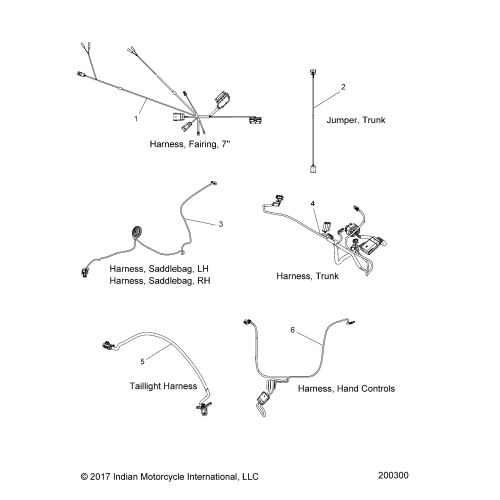 1

Harness, Fairing, 7"

2

Jumper, Trunk

3

Harness, Saddlebag, LH
Harness, Saddlebag, RH

4

Harness, Trunk

5

Taillight Harness

6

Harness, Hand Controls

© 2017 Indian Motorcycle International, LLC

200300